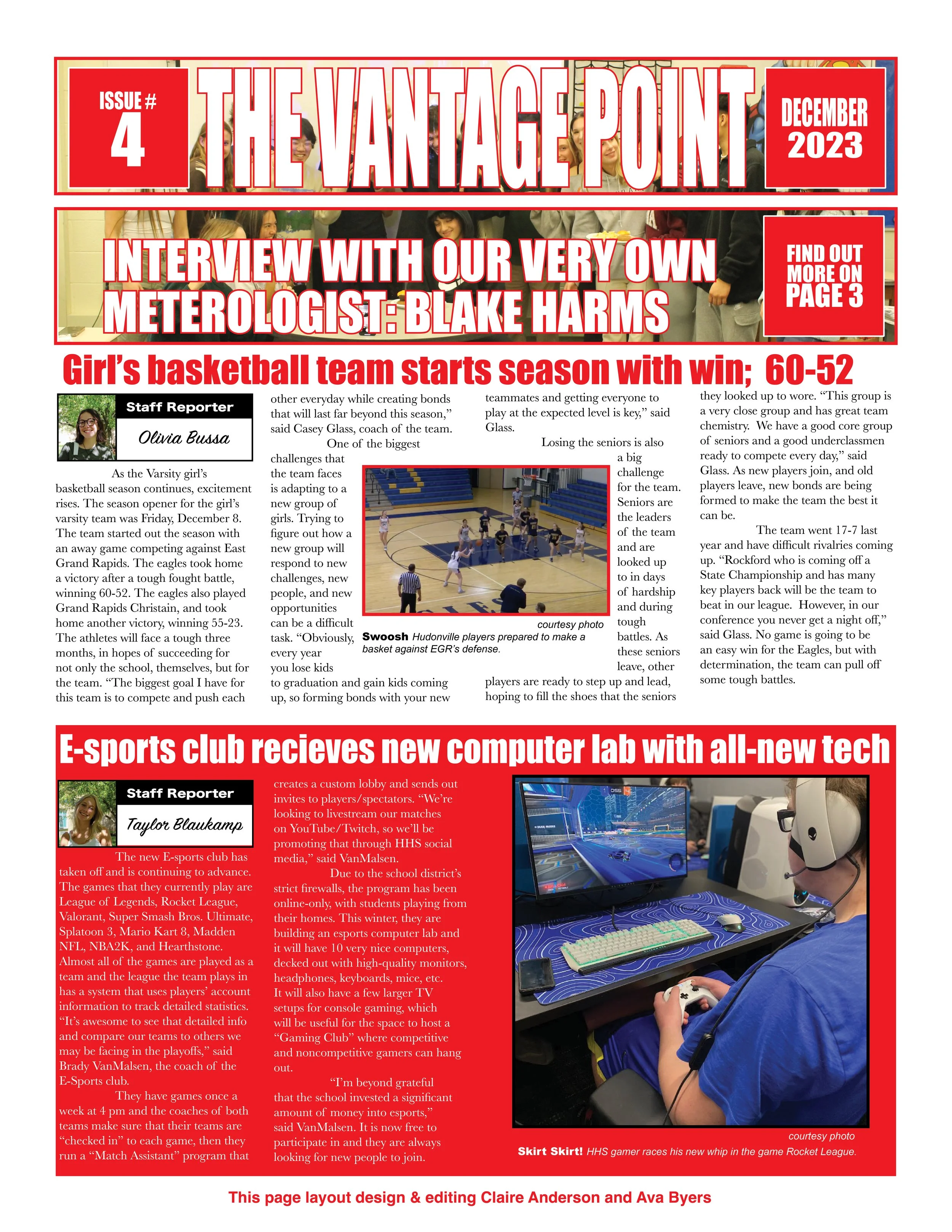 ISSUE #
4

THE VANTAGE POINT

DECEMBER
2023

INTERVIEW WITH OUR VERY OWN METEROLOGIST: BLAKE HARMS

FIND OUT MORE ON PAGE 3

Girl's basketball team starts season with win; 60-52

Staff Reporter
Olivia Bussa

As the Varsity girl's basketball season continues, excitement rises. The season opener for the girl's varsity team was Friday, December 8. The team started out the season with an away game competing against East Grand Rapids. The eagles took home a victory after a tough fought battle, winning 60-52. The eagles also played Grand Rapids Christain, and took home another victory, winning 55-23. The athletes will face a tough three months, in hopes of succeeding for not only the school, themselves, but for the team. "The biggest goal I have for this team is to compete and push each other everyday while creating bonds that will last far beyond this season," said Casey Glass, coach of the team.

One of the biggest challenges that the team faces is adapting to a new group of girls. Trying to figure out how a new group will respond to new challenges, new people, and new opportunities can be a difficult task. "Obviously, every year you lose kids to graduation and gain kids coming up, so forming bonds with your new teammates and getting everyone to play at the expected level is key," said Glass.

Losing the seniors is also a big challenge for the team. Seniors are the leaders of the team and are looked up to in days of hardship and during tough battles. As these seniors leave, other players are ready to step up and lead, hoping to fill the shoes that the seniors they looked up to wore. "This group is a very close group and has great team chemistry. We have a good core group of seniors and a good underclassmen ready to compete every day," said Glass. As new players join, and old players leave, new bonds are being formed to make the team the best it can be.

The team went 17-7 last year and have difficult rivalries coming up. "Rockford who is coming off a State Championship and has many key players back will be the team to beat in our league. However, in our conference you never get a night off," said Glass. No game is going to be an easy win for the Eagles, but with determination, the team can pull off some tough battles.

courtesy photo
Swoosh Hudonville players prepared to make a basket against EGR's defense.

E-sports club recieves new computer lab with all-new tech

Staff Reporter
Taylor Blaukamp

The new E-sports club has taken off and is continuing to advance. The games that they currently play are League of Legends, Rocket League, Valorant, Super Smash Bros. Ultimate, Splatoon 3, Mario Kart 8, Madden NFL, NBA2K, and Hearthstone. Almost all of the games are played as a team and the league the team plays in has a system that uses players' account information to track detailed statistics. "It's awesome to see that detailed info and compare our teams to others we may be facing in the playoffs," said Brady VanMalsen, the coach of the E-Sports club.

They have games once a week at 4 pm and the coaches of both teams make sure that their teams are "checked in" to each game, then they run a "Match Assistant" program that creates a custom lobby and sends out invites to players/spectators. "We're looking to livestream our matches on YouTube/Twitch, so we'll be promoting that through HHS social media," said VanMalsen.

Due to the school district's strict firewalls, the program has been online-only, with students playing from their homes. This winter, they are building an esports computer lab and it will have 10 very nice computers, decked out with high-quality monitors, headphones, keyboards, mice, etc. It will also have a few larger TV setups for console gaming, which will be useful for the space to host a "Gaming Club" where competitive and noncompetitive gamers can hang out.

"I'm beyond grateful that the school invested a significant amount of money into esports," said VanMalsen. It is now free to participate in and they are always looking for new people to join.

courtesy photo
Skirt Skirt! HHS gamer races his new whip in the game Rocket League.

This page layout design & editing Claire Anderson and Ava Byers